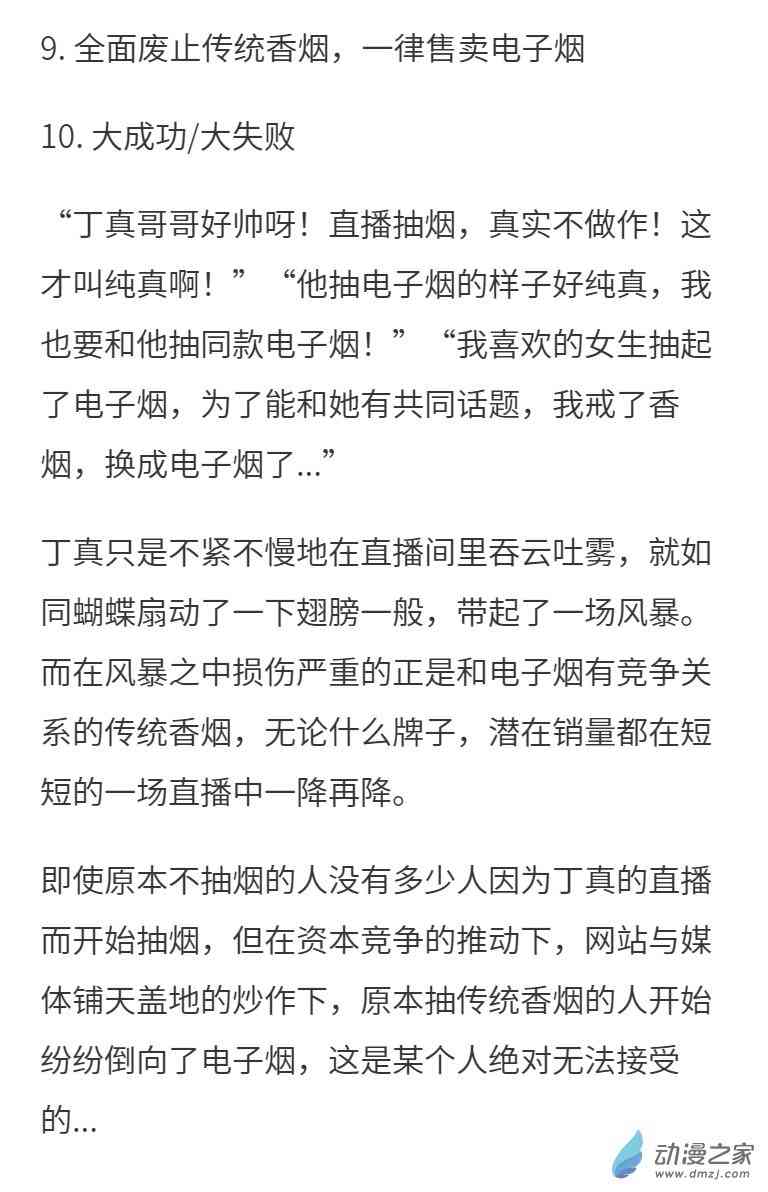 9.全面废止传统香烟，一律售卖电子烟

10.大成功/大失败

“丁真哥哥好帅呀！直播抽烟，真实不做作！这才叫纯真啊！”“他抽电子烟的样子好纯真，我也要和他抽同款电子烟！”“我喜欢的女生抽起了电子烟，为了能和她有共同话题，我戒了香烟，换成电子烟了...”

丁真只是不紧不慢地在直播间里吞云吐雾，就如同蝴蝶扇动了一下翅膀一般，带起了一场风暴。而在风暴之中损伤严重的正是和电子烟有竞争关系的传统香烟，无论什么牌子，潜在销量都在短短的一场直播中一降再降。

即使原本不抽烟的人没有多少人因为丁真的直播而开始抽烟，但在资本竞争的推动下，网站与媒体铺天盖地的炒作下，原本抽传统香烟的人开始纷纷倒向了电子烟，这是某个人绝对无法接受的...

动漫之家
www.dmzj.com